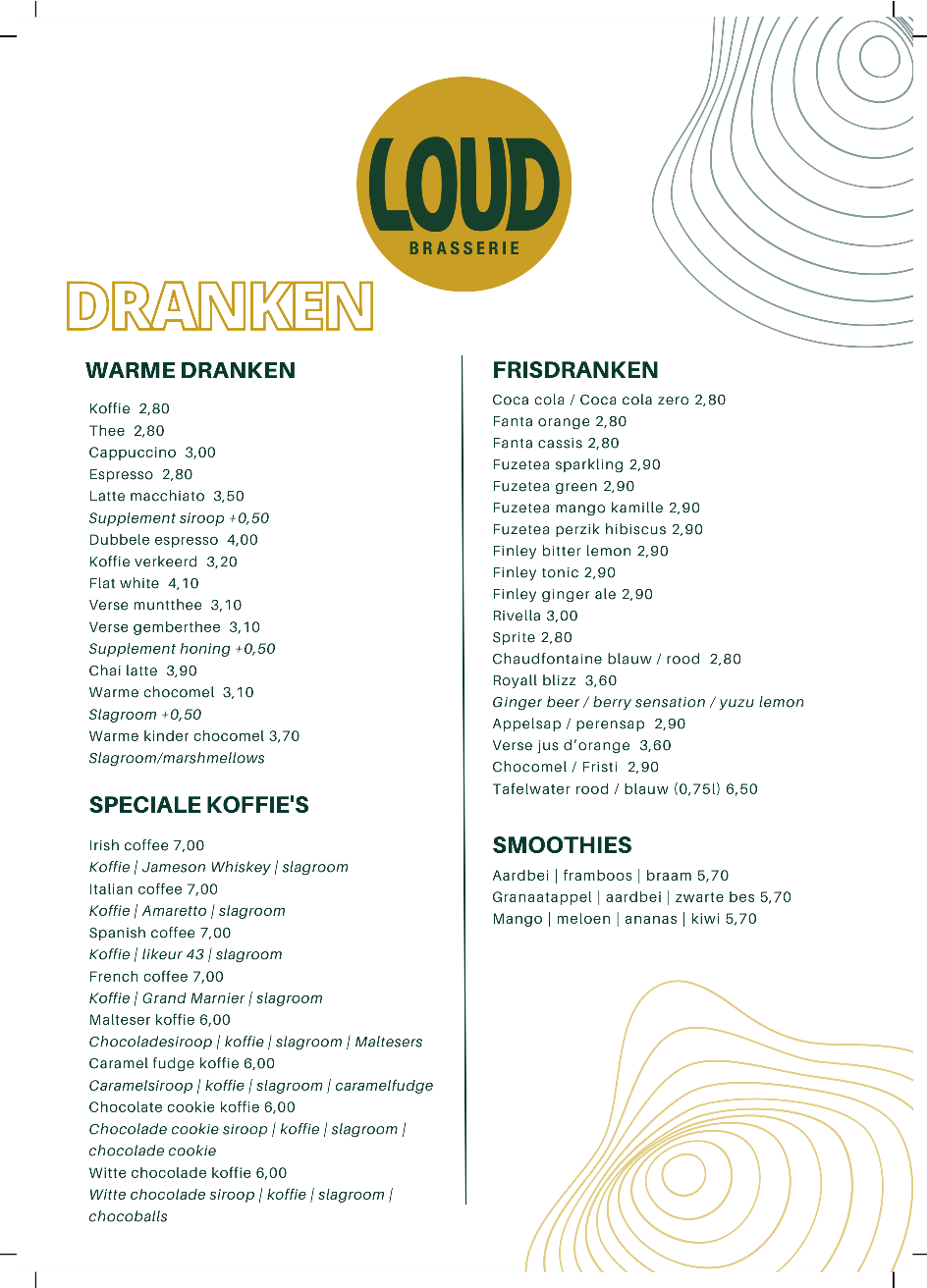 LOUD
BRASSERIE

DRANKEN

WARME DRANKEN

Koffie 2,80
Thee 2,80
Cappuccino 3,00
Espresso 2,80
Latte macchiato 3,50
Supplement siroop +0,50
Dubbele espresso 4,00
Koffie verkeerd 3,20
Flat white 4,10
Verse muntthee 3,10
Verse gemberthee 3,10
Supplement honing +0,50
Chai latte 3,90
Warme chocomel 3,10
Slagroom +0,50
Warme kinder chocomel 3,70
Slagroom/marshmellows

SPECIALE KOFFIE'S

Irish coffee 7,00
Koffie | Jameson Whiskey | slagroom
Italian coffee 7,00
Koffie | Amaretto | slagroom
Spanish coffee 7,00
Koffie | likeur 43 | slagroom
French coffee 7,00
Koffie | Grand Marnier | slagroom
Malteser koffie 6,00
Chocoladesiroop | koffie | slagroom | Maltesers
Caramel fudge koffie 6,00
Caramelsiroop | koffie | slagroom | caramelfudge
Chocolate cookie koffie 6,00
Chocolade cookie siroop | koffie | slagroom | chocolade cookie
Witte chocolade koffie 6,00
Witte chocolade siroop | koffie | slagroom | chocoballs

FRISDRANKEN

Coca cola / Coca cola zero 2,80
Fanta orange 2,80
Fanta cassis 2,80
Fuzetea sparkling 2,90
Fuzetea green 2,90
Fuzetea mango kamille 2,90
Fuzetea perzik hibiscus 2,90
Finley bitter lemon 2,90
Finley tonic 2,90
Finley ginger ale 2,90
Rivella 3,00
Sprite 2,80
Chaudfontaine blauw / rood 2,80
Royall blizz 3,60
Ginger beer / berry sensation / yuzu lemon
Appelsap / perensap 2,90
Verse jus d'orange 3,60
Chocomel / Fristi 2,90
Tafelwater rood / blauw (0,75l) 6,50

SMOOTHIES

Aardbei | framboos | braam 5,70
Granaatappel | aardbei | zwarte bes 5,70
Mango | meloen | ananas | kiwi 5,70